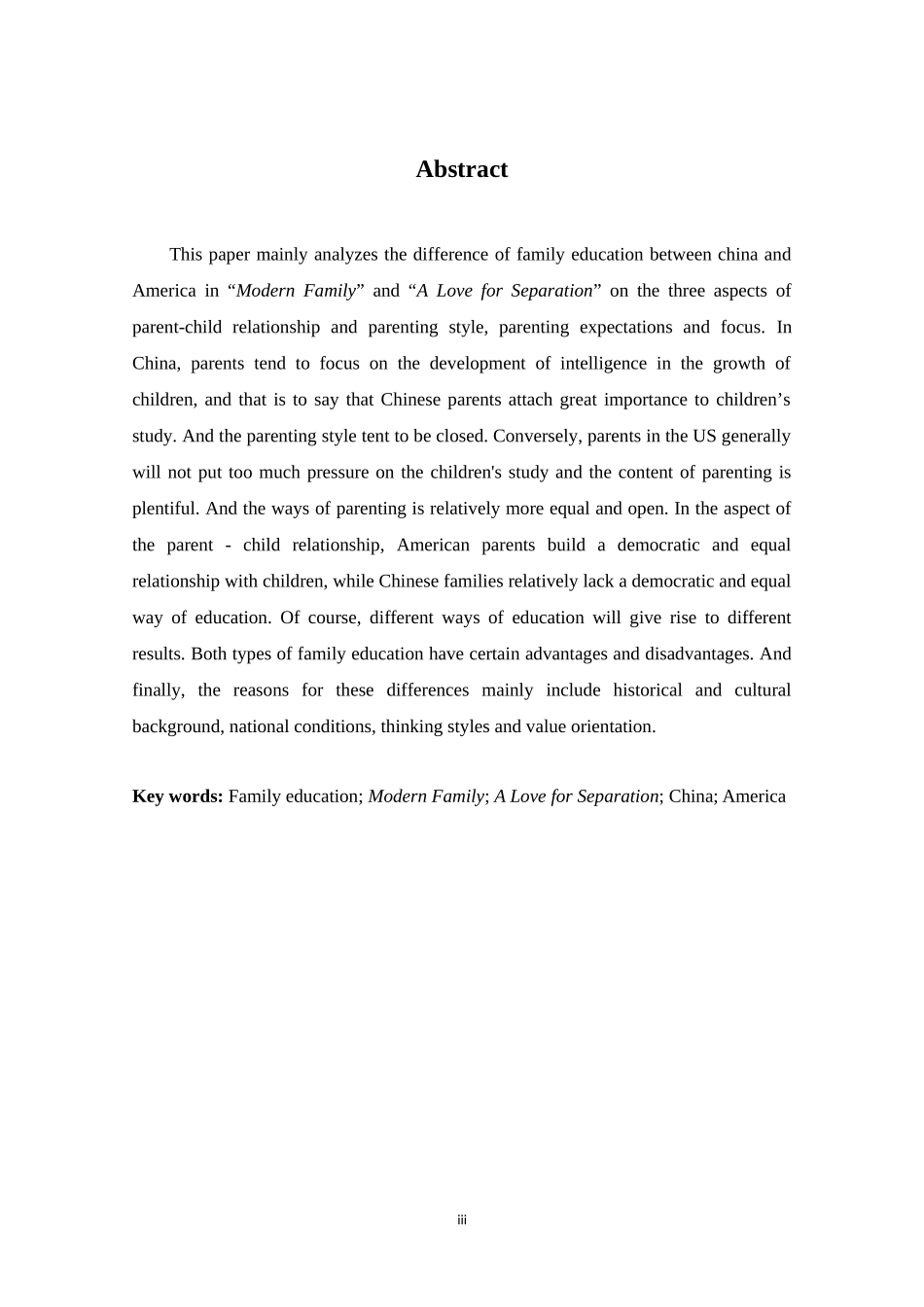 Abstract

This paper mainly analyzes the difference of family education between china and America in “Modern Family” and “A Love for Separation” on the three aspects of parent-child relationship and parenting style, parenting expectations and focus. In China, parents tend to focus on the development of intelligence in the growth of children, and that is to say that Chinese parents attach great importance to children’s study. And the parenting style tent to be closed. Conversely, parents in the US generally will not put too much pressure on the children's study and the content of parenting is plentiful. And the ways of parenting is relatively more equal and open. In the aspect of the parent - child relationship, American parents build a democratic and equal relationship with children, while Chinese families relatively lack a democratic and equal way of education. Of course, different ways of education will give rise to different results. Both types of family education have certain advantages and disadvantages. And finally, the reasons for these differences mainly include historical and cultural background, national conditions, thinking styles and value orientation.

Key words: Family education; Modern Family; A Love for Separation; China; America

iii